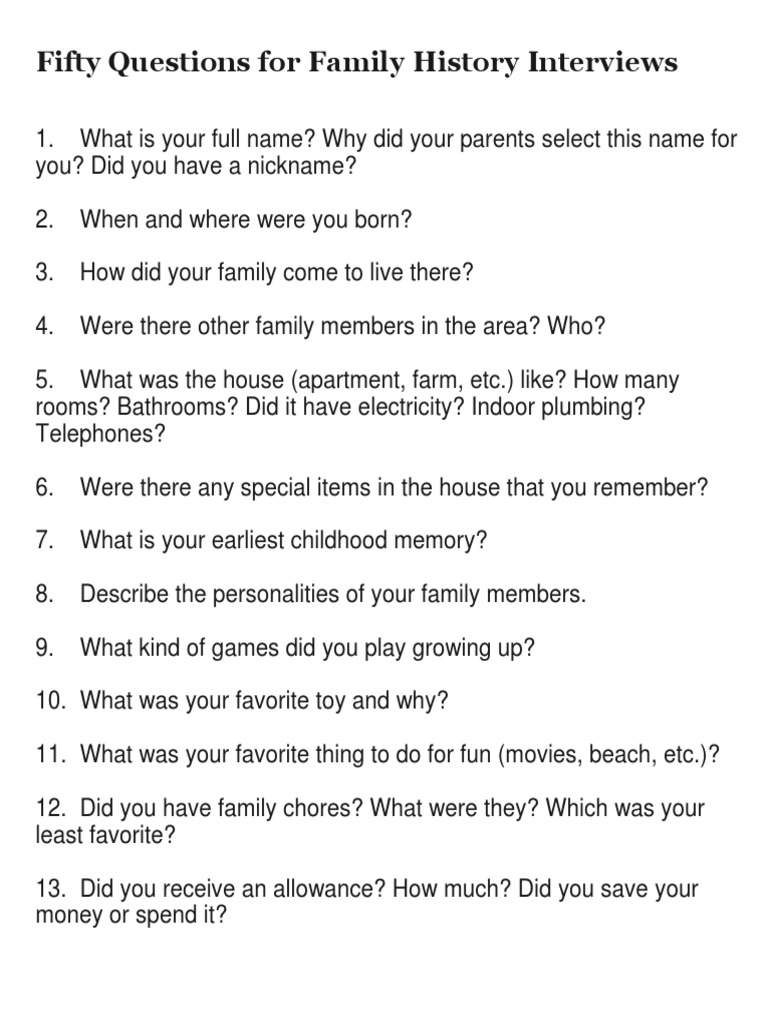 Fifty Questions for Family History Interviews

1. What is your full name? Why did your parents select this name for you? Did you have a nickname?

2. When and where were you born?

3. How did your family come to live there?

4. Were there other family members in the area? Who?

5. What was the house (apartment, farm, etc.) like? How many rooms? Bathrooms? Did it have electricity? Indoor plumbing? Telephones?

6. Were there any special items in the house that you remember?

7. What is your earliest childhood memory?

8. Describe the personalities of your family members.

9. What kind of games did you play growing up?

10. What was your favorite toy and why?

11. What was your favorite thing to do for fun (movies, beach, etc.)?

12. Did you have family chores? What were they? Which was your least favorite?

13. Did you receive an allowance? How much? Did you save your money or spend it?